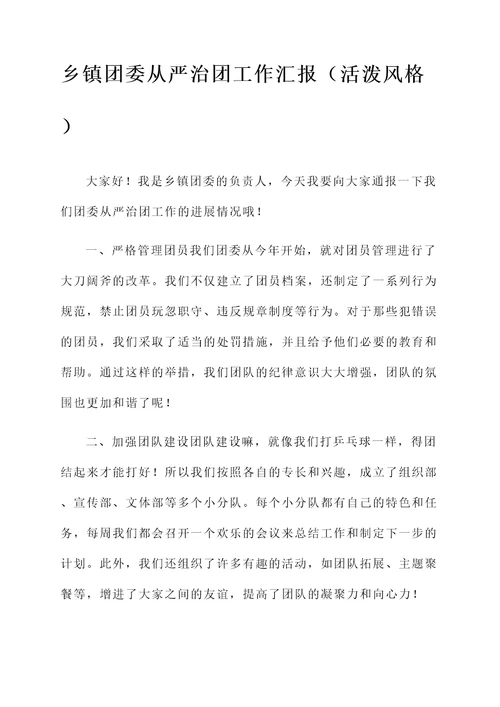 乡镇团委从严治团工作汇报（活泼风格）

大家好！我是乡镇团委的负责人，今天我要向大家通报一下我们团委从严治团工作的进展情况哦！

一、严格管理团员我们团委从今年开始，就对团员管理进行了大刀阔斧的改革。我们不仅建立了团员档案，还制定了一系列行为规范，禁止团员玩忽职守、违反规章制度等行为。对于那些犯错误的团员，我们采取了适当的处罚措施，并且给予他们必要的教育和帮助。通过这样的举措，我们团队的纪律意识大大增强，团队的氛围也更加和谐了呢！

二、加强团队建设团队建设嘛，就像我们打乒乓球一样，得团结起来才能打好！所以我们按照各自的专长和兴趣，成立了组织部、宣传部、文体部等多个小分队。每个小分队都有自己的特色和任务，每周我们都会召开一个欢乐的会议来总结工作和制定下一步的计划。此外，我们还组织了许多有趣的活动，如团队拓展、主题聚餐等，增进了大家之间的友谊，提高了团队的凝聚力和向心力！